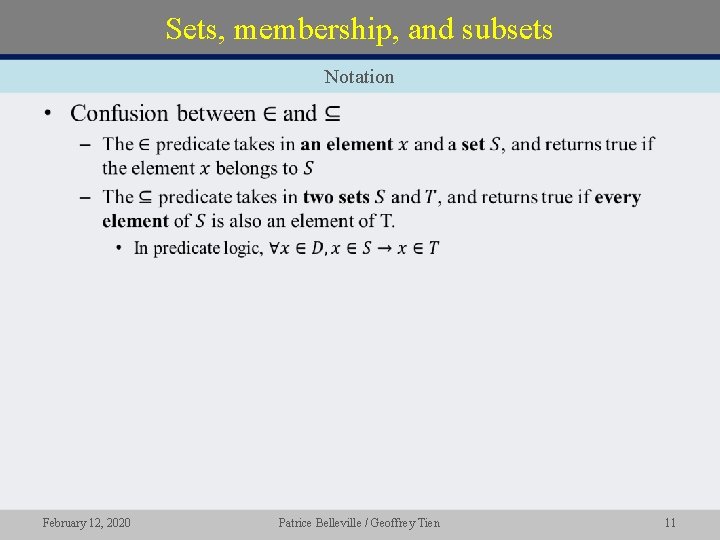 Sets, membership, and subsets

Notation

• Confusion between $\in$ and $\subseteq$

– The $\in$ predicate takes in **an element** $x$ and a **set** $S$, and returns true if the element $x$ belongs to $S$

– The $\subseteq$ predicate takes in **two sets** $S$ and $T$, and returns true if **every element** of $S$ is also an element of T.

• In predicate logic, $\forall x \in D, x \in S \rightarrow x \in T$

February 12, 2020

Patrice Belleville / Geoffrey Tien

11